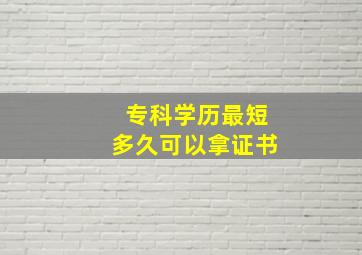 专科学历最短
多久可以拿证书